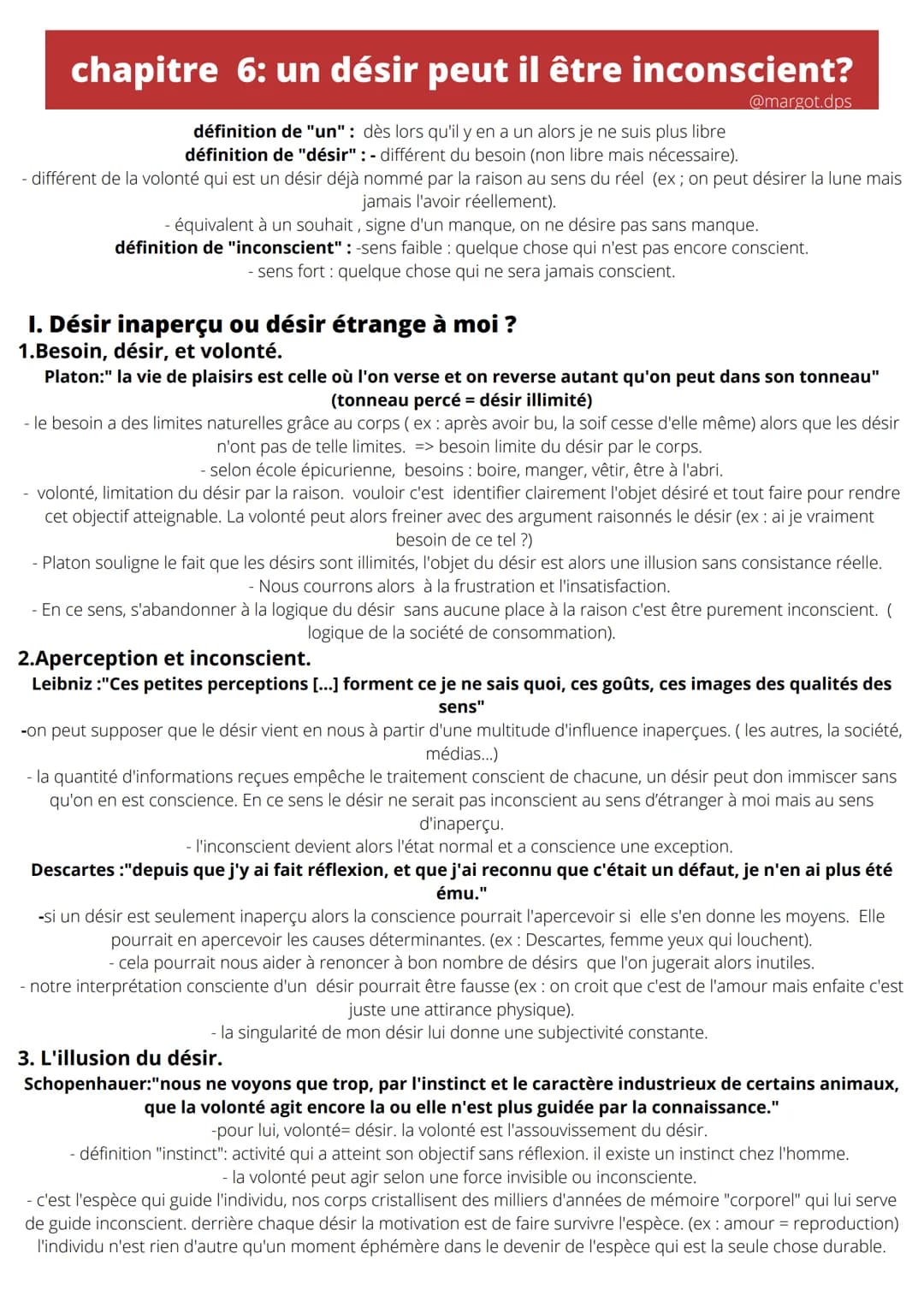 chapitre 6: un désir peut il être inconscient?
@margot.dps

définition de "un" : dès lors qu'il y en a un alors je ne suis plus libre
définition de "désir" : - différent du besoin (non libre mais nécessaire).
- différent de la volonté qui est un désir déjà nommé par la raison au sens du réel (ex ; on peut désirer la lune mais jamais l'avoir réellement).
- équivalent à un souhait , signe d'un manque, on ne désire pas sans manque.
définition de "inconscient" : -sens faible : quelque chose qui n'est pas encore conscient.
- sens fort : quelque chose qui ne sera jamais conscient.

I. Désir inaperçu ou désir étrange à moi ?
1.Besoin, désir, et volonté.
Platon:" la vie de plaisirs est celle où l'on verse et on reverse autant qu'on peut dans son tonneau" (tonneau percé = désir illimité)
- le besoin a des limites naturelles grâce au corps ( ex : après avoir bu, la soif cesse d'elle même) alors que les désir n'ont pas de telle limites. => besoin limite du désir par le corps.
- selon école épicurienne, besoins : boire, manger, vêtir, être à l'abri.
- volonté, limitation du désir par la raison. vouloir c'est identifier clairement l'objet désiré et tout faire pour rendre cet objectif atteignable. La volonté peut alors freiner avec des argument raisonnés le désir (ex : ai je vraiment besoin de ce tel ?)
- Platon souligne le fait que les désirs sont illimités, l'objet du désir est alors une illusion sans consistance réelle.
- Nous courrons alors à la frustration et l'insatisfaction.
- En ce sens, s'abandonner à la logique du désir sans aucune place à la raison c'est être purement inconscient. ( logique de la société de consommation).
2.Aperception et inconscient.
Leibniz :"Ces petites perceptions [...] forment ce je ne sais quoi, ces goûts, ces images des qualités des sens"
-on peut supposer que le désir vient en nous à partir d'une multitude d'influence inaperçues. ( les autres, la société, médias...)
- la quantité d'informations reçues empêche le traitement conscient de chacune, un désir peut don immiscer sans qu'on en est conscience. En ce sens le désir ne serait pas inconscient au sens d'étranger à moi mais au sens d'inaperçu.
- l'inconscient devient alors l'état normal et a conscience une exception.
Descartes :"depuis que j'y ai fait réflexion, et que j'ai reconnu que c'était un défaut, je n'en ai plus été ému."
-si un désir est seulement inaperçu alors la conscience pourrait l'apercevoir si elle s'en donne les moyens. Elle pourrait en apercevoir les causes déterminantes. (ex : Descartes, femme yeux qui louchent).
- cela pourrait nous aider à renoncer à bon nombre de désirs que l'on jugerait alors inutiles.
- notre interprétation consciente d'un désir pourrait être fausse (ex : on croit que c'est de l'amour mais enfaite c'est juste une attirance physique).
- la singularité de mon désir lui donne une subjectivité constante.
3. L'illusion du désir.
Schopenhauer:"nous ne voyons que trop, par l'instinct et le caractère industrieux de certains animaux, que la volonté agit encore la ou elle n'est plus guidée par la connaissance."
-pour lui, volonté= désir. la volonté est l'assouvissement du désir.
- définition "instinct": activité qui a atteint son objectif sans réflexion. il existe un instinct chez l'homme.
- la volonté peut agir selon une force invisible ou inconsciente.
- c'est l'espèce qui guide l'individu, nos corps cristallisent des milliers d'années de mémoire "corporel" qui lui serve de guide inconscient. derrière chaque désir la motivation est de faire survivre l'espèce. (ex : amour = reproduction) l'individu n'est rien d'autre qu'un moment éphémère dans le devenir de l'espèce qui est la seule chose durable.